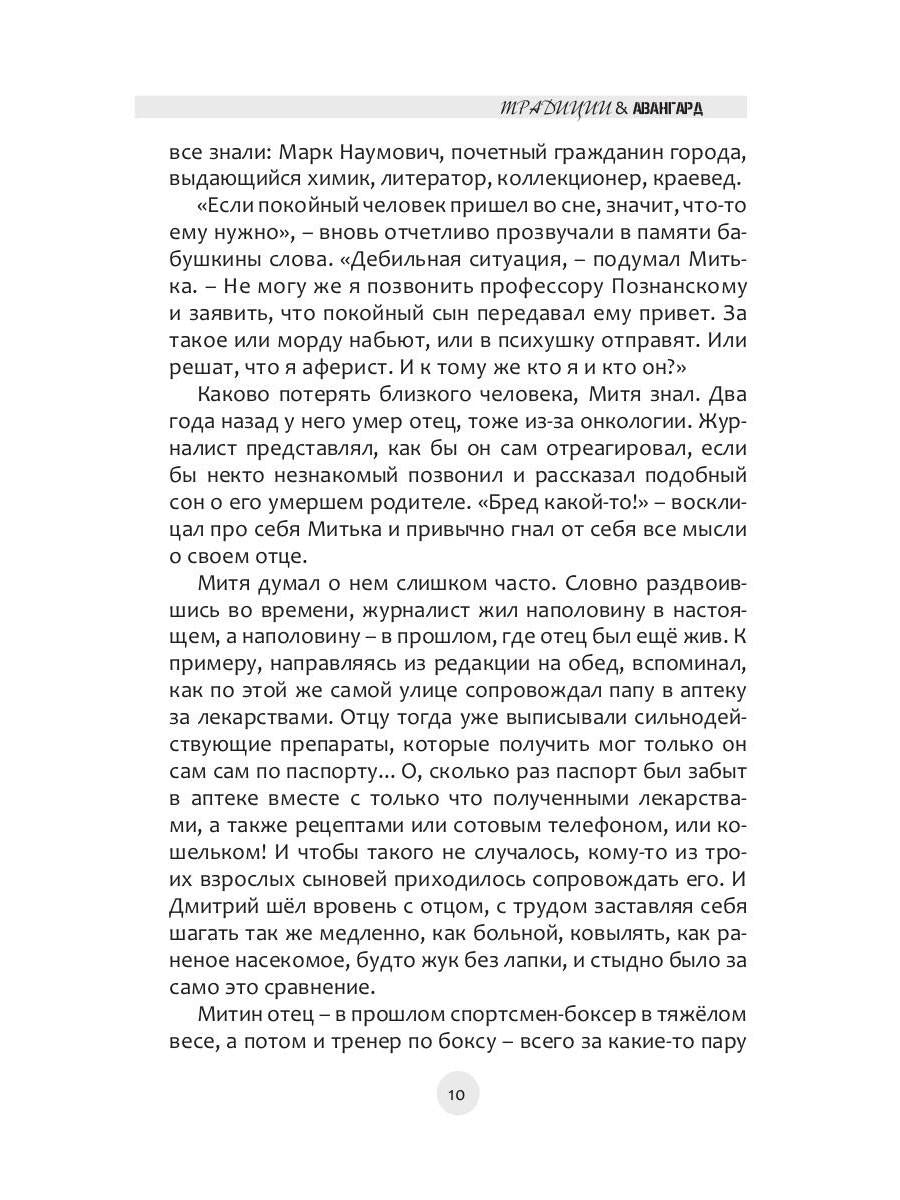 ТРАДИЦИИ & АВАНГАРД

все знали: Марк Наумович, почетный гражданин города, выдающийся химик, литератор, коллекционер, краевед.

«Если покойный человек пришел во сне, значит, что-то ему нужно», – вновь отчетливо прозвучали в памяти бабушкины слова. «Дебильная ситуация, – подумал Митька. – Не могу же я позвонить профессору Познанскому и заявить, что покойный сын передавал ему привет. За такое или морду набьют, или в психушку отправят. Или решат, что я аферист. И к тому же кто я и кто он?»

Каково потерять близкого человека, Митя знал. Два года назад у него умер отец, тоже из-за онкологии. Журналист представлял, как бы он сам отреагировал, если бы некто незнакомый позвонил и рассказал подобный сон о его умершем родителе. «Бред какой-то!» – восклицал про себя Митька и привычно гнал от себя все мысли о своем отце.

Митя думал о нем слишком часто. Словно раздвоившись во времени, журналист жил наполовину в настоящем, а наполовину – в прошлом, где отец был ещё жив. К примеру, направляясь из редакции на обед, вспоминал, как по этой же самой улице сопровождал папу в аптеку за лекарствами. Отцу тогда уже выписывали сильнодействующие препараты, которые получить мог только он сам сам по паспорту... О, сколько раз паспорт был забыт в аптеке вместе с только что полученными лекарствами, а также рецептами или сотовым телефоном, или кошельком! И чтобы такого не случалось, кому-то из троих взрослых сыновей приходилось сопровождать его. И Дмитрий шёл вровень с отцом, с трудом заставляя себя шагать так же медленно, как больной, ковылять, как раненое насекомое, будто жук без лапки, и стыдно было за само это сравнение.

Митин отец – в прошлом спортсмен-боксер в тяжёлом весе, а потом и тренер по боксу – всего за какие-то пару

10